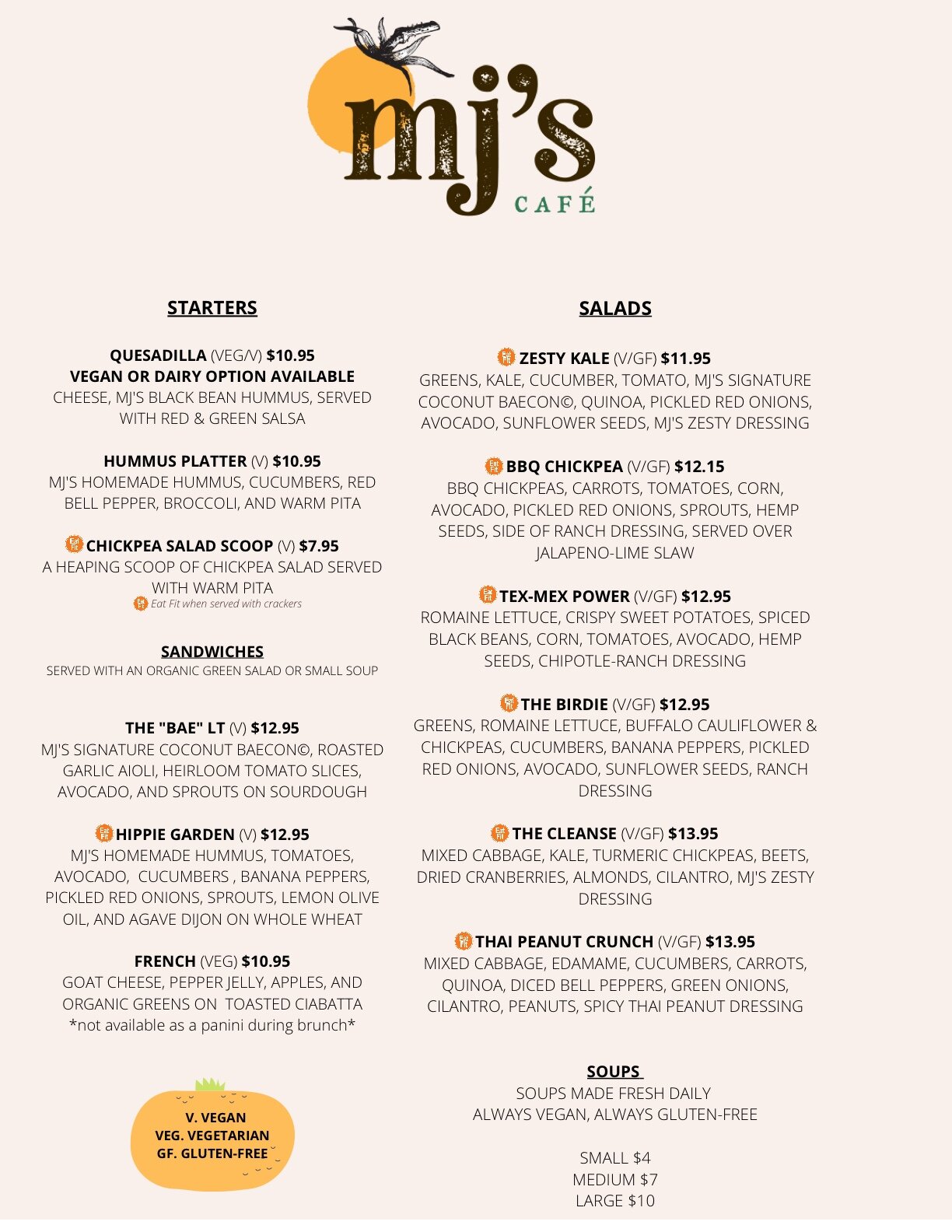 mj's
CAFÉ

STARTERS

QUESADILLA (VEG/V) $10.95
VEGAN OR DAIRY OPTION AVAILABLE
CHEESE, MJ'S BLACK BEAN HUMMUS, SERVED WITH RED & GREEN SALSA

HUMMUS PLATTER (V) $10.95
MJ'S HOMEMADE HUMMUS, CUCUMBERS, RED BELL PEPPER, BROCCOLI, AND WARM PITA

Eat Fit CHICKPEA SALAD SCOOP (V) $7.95
A HEAPING SCOOP OF CHICKPEA SALAD SERVED WITH WARM PITA
Eat Fit Eat Fit when served with crackers

SANDWICHES
SERVED WITH AN ORGANIC GREEN SALAD OR SMALL SOUP

THE "BAE" LT (V) $12.95
MJ'S SIGNATURE COCONUT BAECON©, ROASTED GARLIC AIOLI, HEIRLOOM TOMATO SLICES, AVOCADO, AND SPROUTS ON SOURDOUGH

Eat Fit HIPPIE GARDEN (V) $12.95
MJ'S HOMEMADE HUMMUS, TOMATOES, AVOCADO, CUCUMBERS , BANANA PEPPERS, PICKLED RED ONIONS, SPROUTS, LEMON OLIVE OIL, AND AGAVE DIJON ON WHOLE WHEAT

FRENCH (VEG) $10.95
GOAT CHEESE, PEPPER JELLY, APPLES, AND ORGANIC GREENS ON TOASTED CIABATTA
*not available as a panini during brunch*

V. VEGAN
VEG. VEGETARIAN
GF. GLUTEN-FREE

SALADS

Eat Fit ZESTY KALE (V/GF) $11.95
GREENS, KALE, CUCUMBER, TOMATO, MJ'S SIGNATURE COCONUT BAECON©, QUINOA, PICKLED RED ONIONS, AVOCADO, SUNFLOWER SEEDS, MJ'S ZESTY DRESSING

Eat Fit BBQ CHICKPEA (V/GF) $12.15
BBQ CHICKPEAS, CARROTS, TOMATOES, CORN, AVOCADO, PICKLED RED ONIONS, SPROUTS, HEMP SEEDS, SIDE OF RANCH DRESSING, SERVED OVER JALAPENO-LIME SLAW

Eat Fit TEX-MEX POWER (V/GF) $12.95
ROMAINE LETTUCE, CRISPY SWEET POTATOES, SPICED BLACK BEANS, CORN, TOMATOES, AVOCADO, HEMP SEEDS, CHIPOTLE-RANCH DRESSING

Eat Fit THE BIRDIE (V/GF) $12.95
GREENS, ROMAINE LETTUCE, BUFFALO CAULIFLOWER & CHICKPEAS, CUCUMBERS, BANANA PEPPERS, PICKLED RED ONIONS, AVOCADO, SUNFLOWER SEEDS, RANCH DRESSING

Eat Fit THE CLEANSE (V/GF) $13.95
MIXED CABBAGE, KALE, TURMERIC CHICKPEAS, BEETS, DRIED CRANBERRIES, ALMONDS, CILANTRO, MJ'S ZESTY DRESSING

Eat Fit THAI PEANUT CRUNCH (V/GF) $13.95
MIXED CABBAGE, EDAMAME, CUCUMBERS, CARROTS, QUINOA, DICED BELL PEPPERS, GREEN ONIONS, CILANTRO, PEANUTS, SPICY THAI PEANUT DRESSING

SOUPS
SOUPS MADE FRESH DAILY
ALWAYS VEGAN, ALWAYS GLUTEN-FREE

SMALL $4
MEDIUM $7
LARGE $10